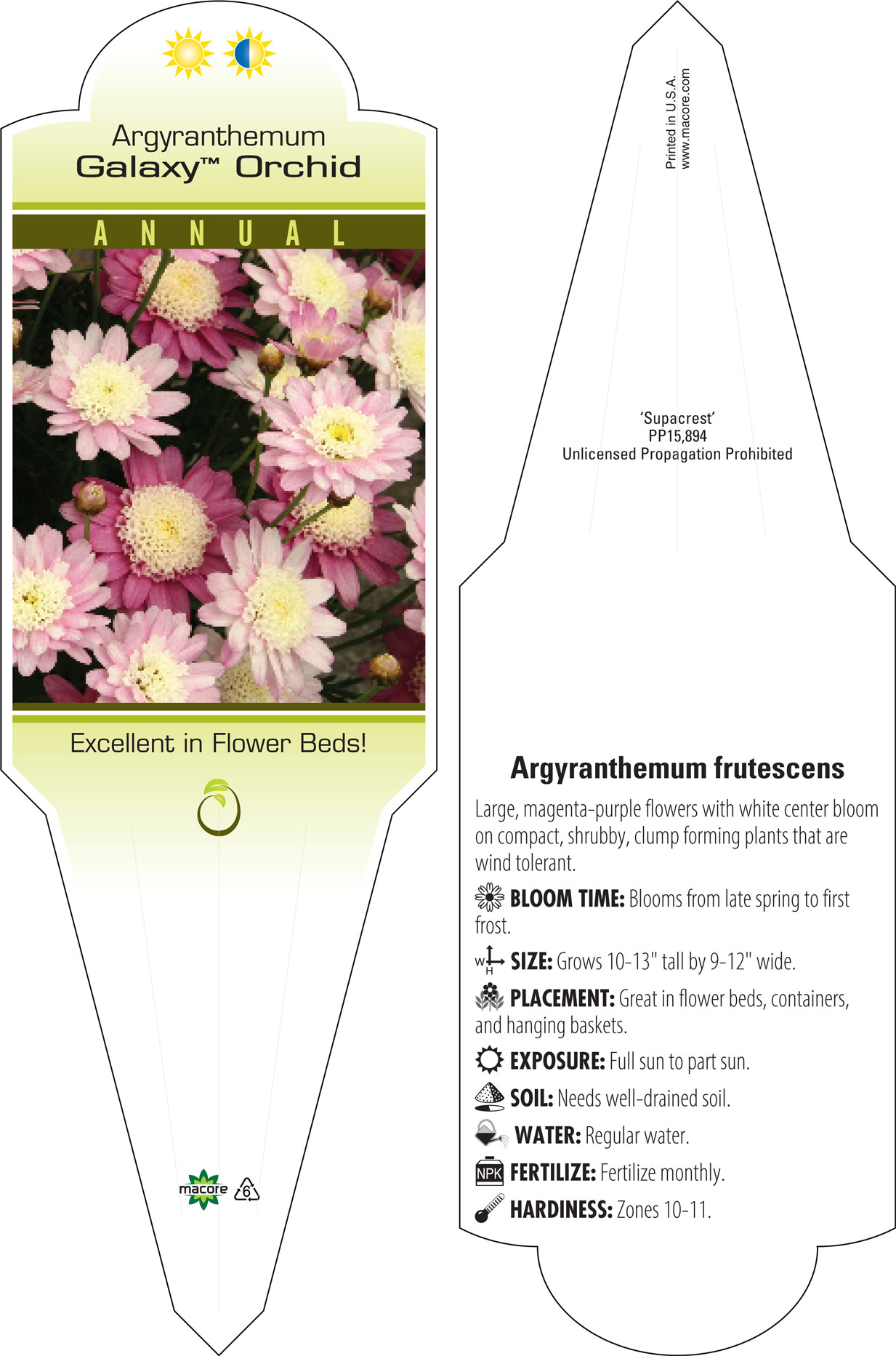 Argyranthemum
Galaxy™ Orchid

ANNUAL

Excellent in Flower Beds!

macore 6

Printed in U.S.A.
www.macore.com

'Supacrest'
PP15,894
Unlicensed Propagation Prohibited

Argyranthemum frutescens

Large, magenta-purple flowers with white center bloom on compact, shrubby, clump forming plants that are wind tolerant.

BLOOM TIME: Blooms from late spring to first frost.

W H SIZE: Grows 10-13" tall by 9-12" wide.

PLACEMENT: Great in flower beds, containers, and hanging baskets.

EXPOSURE: Full sun to part sun.

SOIL: Needs well-drained soil.

WATER: Regular water.

NPK FERTILIZE: Fertilize monthly.

HARDINESS: Zones 10-11.